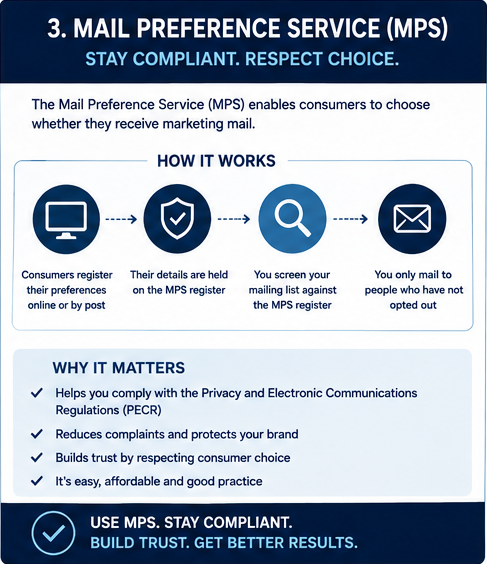 3. MAIL PREFERENCE SERVICE (MPS)
STAY COMPLIANT. RESPECT CHOICE.

The Mail Preference Service (MPS) enables consumers to choose whether they receive marketing mail.

HOW IT WORKS

Consumers register their preferences online or by post

Their details are held on the MPS register

You screen your mailing list against the MPS register

You only mail to people who have not opted out

WHY IT MATTERS

✓ Helps you comply with the Privacy and Electronic Communications Regulations (PECR)

✓ Reduces complaints and protects your brand

✓ Builds trust by respecting consumer choice

✓ It's easy, affordable and good practice

USE MPS. STAY COMPLIANT.
BUILD TRUST. GET BETTER RESULTS.